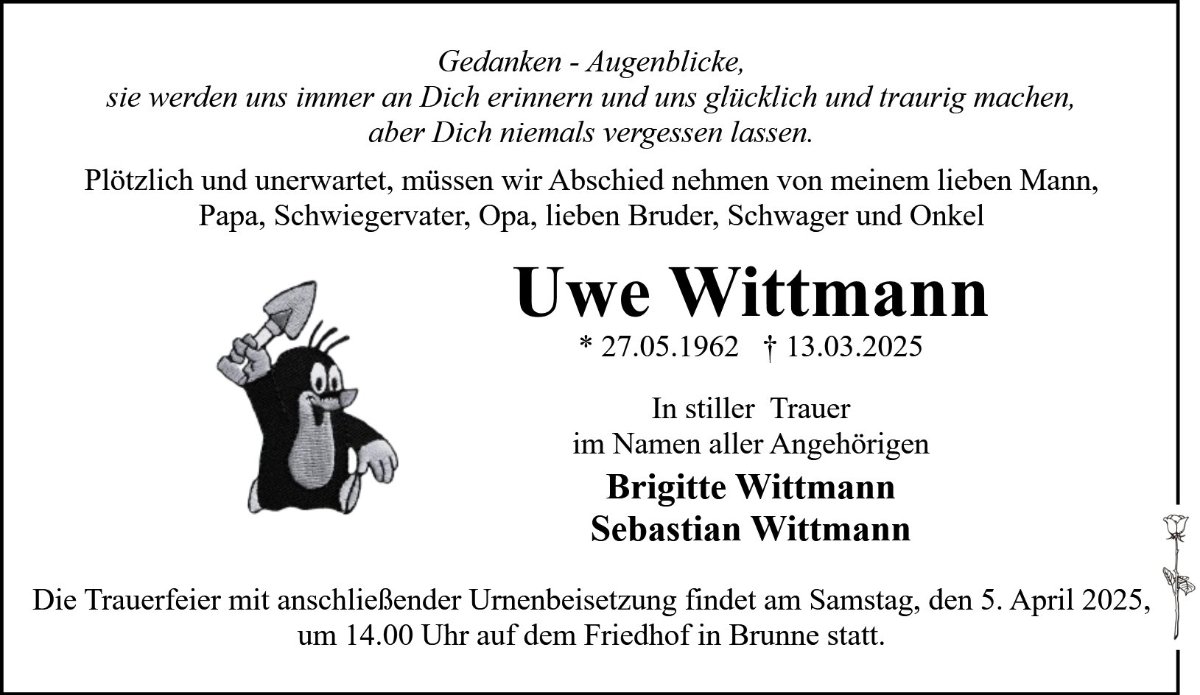 Gedanken - Augenblicke,
sie werden uns immer an Dich erinnern und uns glücklich und traurig machen,
aber Dich niemals vergessen lassen.

Plötzlich und unerwartet, müssen wir Abschied nehmen von meinem lieben Mann, Papa, Schwiegervater, Opa, lieben Bruder, Schwager und Onkel

Uwe Wittmann

* 27.05.1962 † 13.03.2025

In stiller Trauer
im Namen aller Angehörigen

Brigitte Wittmann
Sebastian Wittmann

Die Trauerfeier mit anschließender Urnenbeisetzung findet am Samstag, den 5. April 2025, um 14.00 Uhr auf dem Friedhof in Brunne statt.